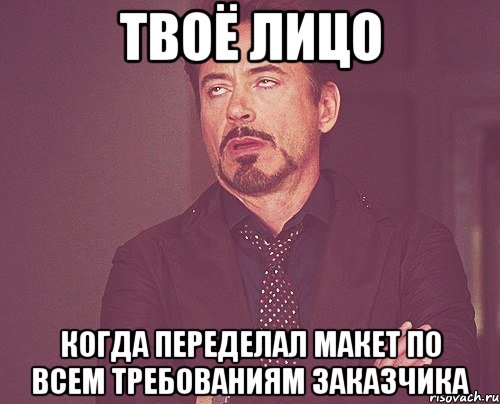 ТВОЁ ЛИЦО

КОГДА ПЕРЕДЕЛАЛ МАКЕТ ПО ВСЕМ ТРЕБОВАНИЯМ ЗАКАЗЧИКА

risovach.ru